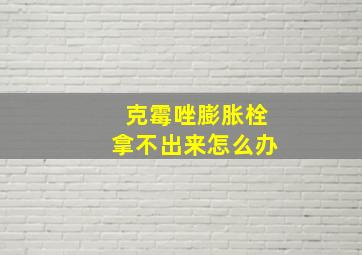 克霉唑膨胀栓
拿不出来怎么办